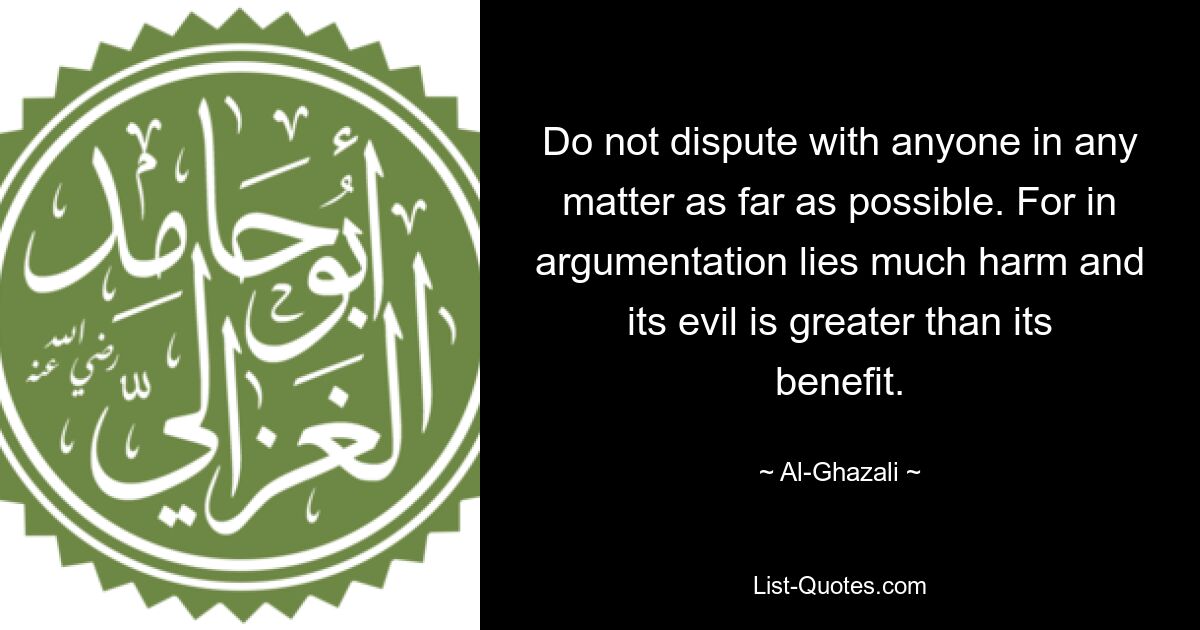 أبو حامد الغزالي
رضي الله عنه

Do not dispute with anyone in any matter as far as possible. For in argumentation lies much harm and its evil is greater than its benefit.

~ Al-Ghazali ~

List-Quotes.com